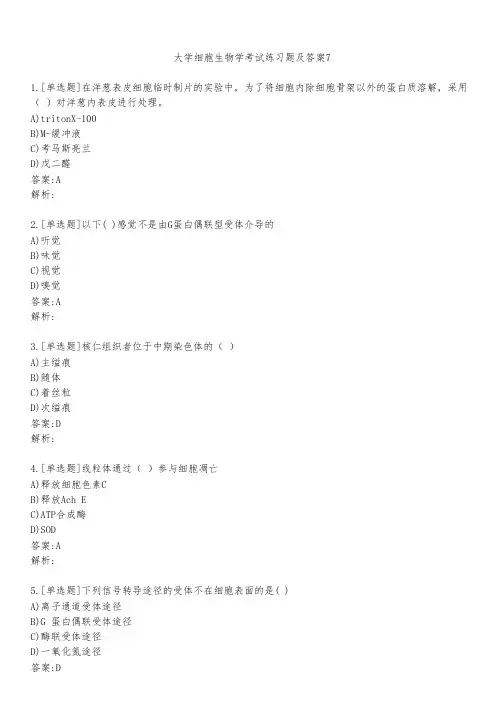 大学细胞生物学考试练习题及答案7

1.[单选题]在洋葱表皮细胞临时制片的实验中，为了将细胞内除细胞骨架以外的蛋白质溶解，采用（ ）对洋葱内表皮进行处理。
A)tritonX-100
B)M-缓冲液
C)考马斯亮兰
D)戊二醛
答案:A
解析:

2.[单选题]以下( )感觉不是由G蛋白偶联型受体介导的
A)听觉
B)味觉
C)视觉
D)嗅觉
答案:A
解析:

3.[单选题]核仁组织者位于中期染色体的（ ）
A)主缢痕
B)随体
C)着丝粒
D)次缢痕
答案:D
解析:

4.[单选题]线粒体通过（ ）参与细胞凋亡
A)释放细胞色素C
B)释放Ach E
C)ATP合成酶
D)SOD
答案:A
解析:

5.[单选题]下列信号转导途径的受体不在细胞表面的是( )
A)离子通道受体途径
B)G 蛋白偶联受体途径
C)酶联受体途径
D)一氧化氮途径
答案:D